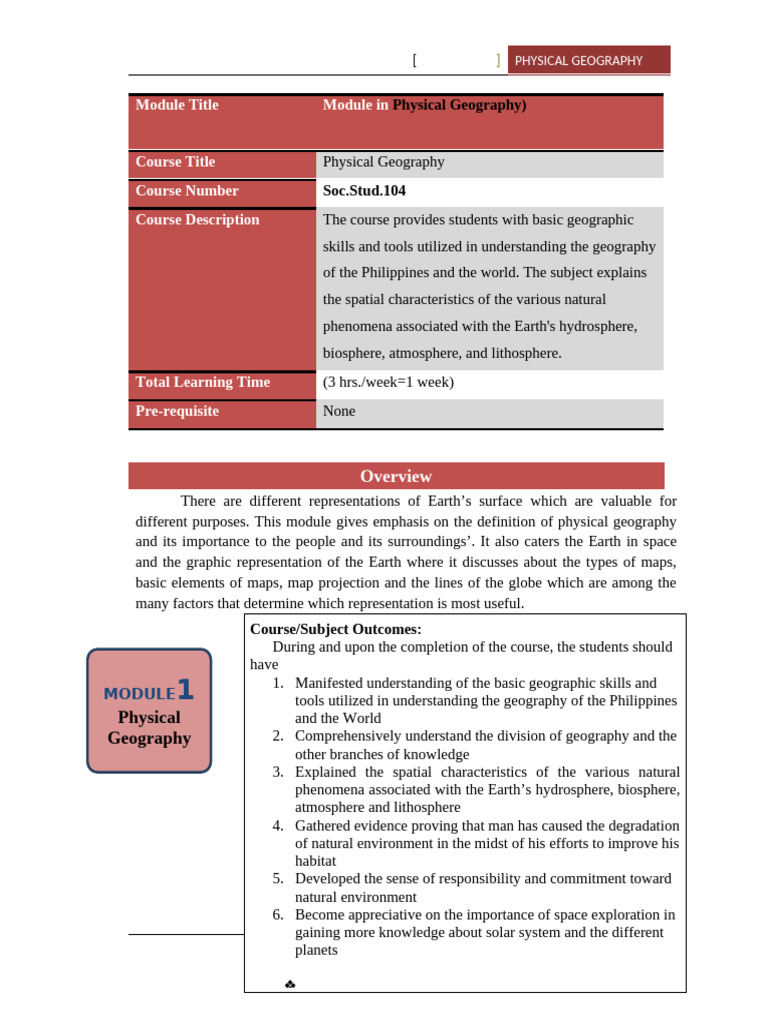 [ ] PHYSICAL GEOGRAPHY

| Module Title | Module in Physical Geography) |
|---|---|
| Course Title | Physical Geography |
| Course Number | Soc.Stud.104 |
| Course Description | The course provides students with basic geographic skills and tools utilized in understanding the geography of the Philippines and the world. The subject explains the spatial characteristics of the various natural phenomena associated with the Earth's hydrosphere, biosphere, atmosphere, and lithosphere. |
| Total Learning Time | (3 hrs./week=1 week) |
| Pre-requisite | None |

Overview

There are different representations of Earth's surface which are valuable for different purposes. This module gives emphasis on the definition of physical geography and its importance to the people and its surroundings'. It also caters the Earth in space and the graphic representation of the Earth where it discusses about the types of maps, basic elements of maps, map projection and the lines of the globe which are among the many factors that determine which representation is most useful.

MODULE 1
Physical Geography

Course/Subject Outcomes:
During and upon the completion of the course, the students should have
1. Manifested understanding of the basic geographic skills and tools utilized in understanding the geography of the Philippines and the World
2. Comprehensively understand the division of geography and the other branches of knowledge
3. Explained the spatial characteristics of the various natural phenomena associated with the Earth's hydrosphere, biosphere, atmosphere and lithosphere
4. Gathered evidence proving that man has caused the degradation of natural environment in the midst of his efforts to improve his habitat
5. Developed the sense of responsibility and commitment toward natural environment
6. Become appreciative on the importance of space exploration in gaining more knowledge about solar system and the different planets

♣